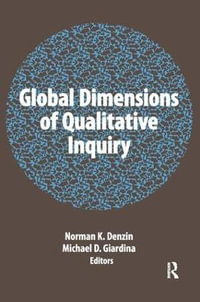 Global Dimensions of Qualitative Inquiry

Norman K. Denzin
Michael D. Giardina
Editors

R